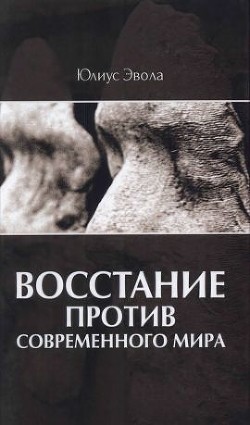 Юлиус Эвола

ВОССТАНИЕ
ПРОТИВ
СОВРЕМЕННОГО МИРА